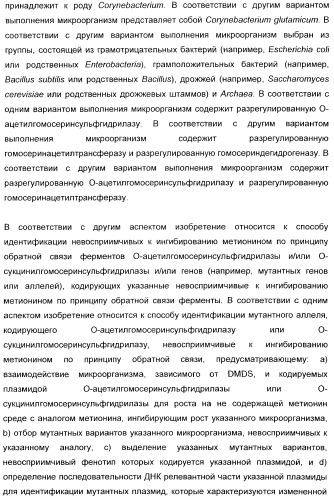 принадлежит к роду Corynebacterium. В соответствии с другим вариантом выполнения микроорганизм представляет собой Corynebacterium glutamicum. В соответствии с другим вариантом выполнения микроорганизм выбран из группы, состоящей из грамотрицательных бактерий (например, Escherichia coli или родственных Enterobacteria), грамположительных бактерий (например, Bacillus subtilis или родственных Bacillus), дрожжей (например, Saccharomyces cerevisiae или родственных дрожжевых штаммов) и Archaea. В соответствии с одним вариантом выполнения микроорганизм содержит разрегулированную О-ацетилгомосеринсульфгидрилазу. В соответствии с другим вариантом выполнения микроорганизм содержит разрегулированную гомосеринацетилтрансферазу и разрегулированную гомосериндегидрогеназу. В соответствии с другим вариантом выполнения микроорганизм содержит разрегулированную О-ацетилгомосеринсульфгидрилазу и разрегулированную гомосеринацетилтрансферазу.

В соответствии с другим аспектом изобретение относится к способу идентификации невосприимчивых к ингибированию метионином по принципу обратной связи ферментов О-ацетилгомосеринсульфгидрилазы и/или О-сукцинилгомосеринсульфгидрилазы и/или генов (например, мутантных генов или аллелей), кодирующих указанные невосприимчивые к ингибированию метионином по принципу обратной связи ферменты. В соответствии с одним аспектом изобретение относится к способу идентификации мутантного аллеля, кодирующего О-ацетилгомосеринсульфгидрилазу или О-сукцинилгомосеринсульфгидрилазу, невосприимчивые к ингибированию метионином по принципу обратной связи, предусматривающему: a) взаимодействие микроорганизма, зависимого от DMDS, и кодируемых плазмидой О-ацетилгомосеринсульфгидрилазы или О-сукцинилгомосеринсульфгидрилазы для роста на не содержащей метионин среде с аналогом метионина, ингибирующим рост указанного микроорганизма, b) отбор мутантных вариантов указанного микроорганизма, невосприимчивых к указанному аналогу, c) выделение указанных мутантных вариантов, невосприимчивый фенотип которых кодируется указанной плазмидой, и d) определение последовательности ДНК релевантной части указанной плазмиды для идентификации мутантных плазмид, которые характеризуются измененной